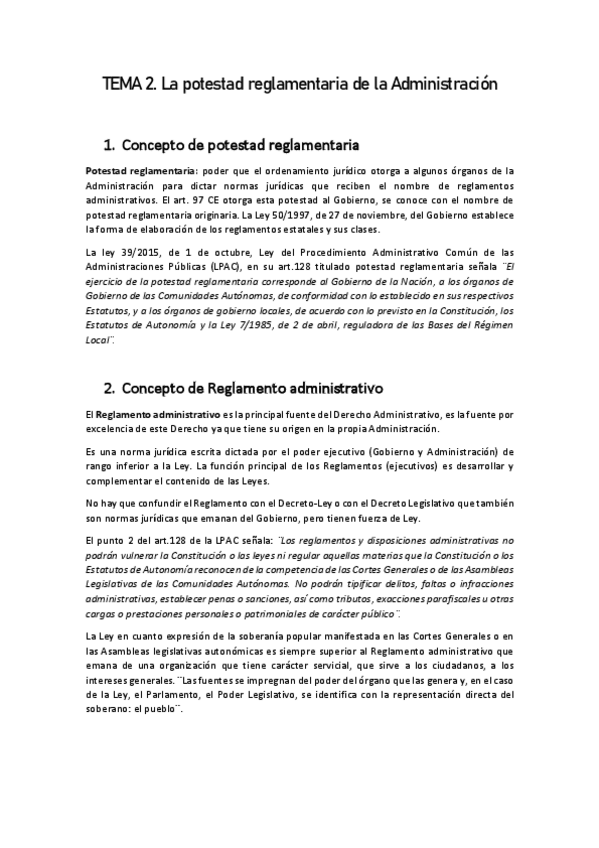 TEMA 2. La potestad reglamentaria de la Administración

1. Concepto de potestad reglamentaria

Potestad reglamentaria: poder que el ordenamiento jurídico otorga a algunos órganos de la Administración para dictar normas jurídicas que reciben el nombre de reglamentos administrativos. El art. 97 CE otorga esta potestad al Gobierno, se conoce con el nombre de potestad reglamentaria originaria. La Ley 50/1997, de 27 de noviembre, del Gobierno establece la forma de elaboración de los reglamentos estatales y sus clases.

La ley 39/2015, de 1 de octubre, Ley del Procedimiento Administrativo Común de las Administraciones Públicas (LPAC), en su art.128 titulado potestad reglamentaria señala ¨El ejercicio de la potestad reglamentaria corresponde al Gobierno de la Nación, a los órganos de Gobierno de las Comunidades Autónomas, de conformidad con lo establecido en sus respectivos Estatutos, y a los órganos de gobierno locales, de acuerdo con lo previsto en la Constitución, los Estatutos de Autonomía y la Ley 7/1985, de 2 de abril, reguladora de las Bases del Régimen Local¨.

2. Concepto de Reglamento administrativo

El Reglamento administrativo es la principal fuente del Derecho Administrativo, es la fuente por excelencia de este Derecho ya que tiene su origen en la propia Administración.

Es una norma jurídica escrita dictada por el poder ejecutivo (Gobierno y Administración) de rango inferior a la Ley. La función principal de los Reglamentos (ejecutivos) es desarrollar y complementar el contenido de las Leyes.

No hay que confundir el Reglamento con el Decreto-Ley o con el Decreto Legislativo que también son normas jurídicas que emanan del Gobierno, pero tienen fuerza de Ley.

El punto 2 del art.128 de la LPAC señala: ¨Los reglamentos y disposiciones administrativas no podrán vulnerar la Constitución o las leyes ni regular aquellas materias que la Constitución o los Estatutos de Autonomía reconocen de la competencia de las Cortes Generales o de las Asambleas Legislativas de las Comunidades Autónomas. No podrán tipificar delitos, faltas o infracciones administrativas, establecer penas o sanciones, así como tributos, exacciones parafiscales u otras cargas o prestaciones personales o patrimoniales de carácter público¨.

La Ley en cuanto expresión de la soberanía popular manifestada en las Cortes Generales o en las Asambleas legislativas autonómicas es siempre superior al Reglamento administrativo que emana de una organización que tiene carácter servicial, que sirve a los ciudadanos, a los intereses generales. ¨Las fuentes se impregnan del poder del órgano que las genera y, en el caso de la Ley, el Parlamento, el Poder Legislativo, se identifica con la representación directa del soberano: el pueblo¨.